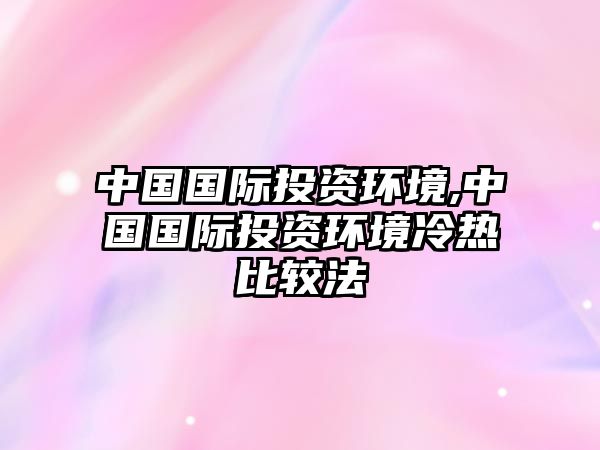 中国国际投资环境,中国国际投资环境冷热比较法